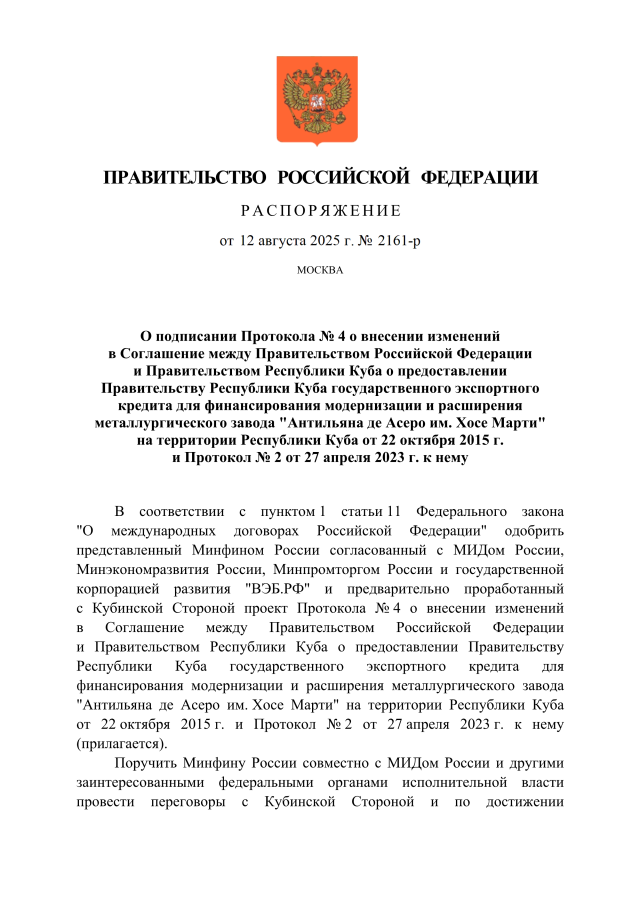 ПРАВИТЕЛЬСТВО РОССИЙСКОЙ ФЕДЕРАЦИИ

РАСПОРЯЖЕНИЕ

от 12 августа 2025 г. № 2161-р

МОСКВА

О подписании Протокола № 4 о внесении изменений в Соглашение между Правительством Российской Федерации и Правительством Республики Куба о предоставлении Правительству Республики Куба государственного экспортного кредита для финансирования модернизации и расширения металлургического завода "Антильяна де Асеро им. Хосе Марти" на территории Республики Куба от 22 октября 2015 г. и Протокол № 2 от 27 апреля 2023 г. к нему

В соответствии с пунктом 1 статьи 11 Федерального закона "О международных договорах Российской Федерации" одобрить представленный Минфином России согласованный с МИДом России, Минэкономразвития России, Минпромторгом России и государственной корпорацией развития "ВЭБ.РФ" и предварительно проработанный с Кубинской Стороной проект Протокола № 4 о внесении изменений в Соглашение между Правительством Российской Федерации и Правительством Республики Куба о предоставлении Правительству Республики Куба государственного экспортного кредита для финансирования модернизации и расширения металлургического завода "Антильяна де Асеро им. Хосе Марти" на территории Республики Куба от 22 октября 2015 г. и Протокол № 2 от 27 апреля 2023 г. к нему (прилагается).

Поручить Минфину России совместно с МИДом России и другими заинтересованными федеральными органами исполнительной власти провести переговоры с Кубинской Стороной и по достижении